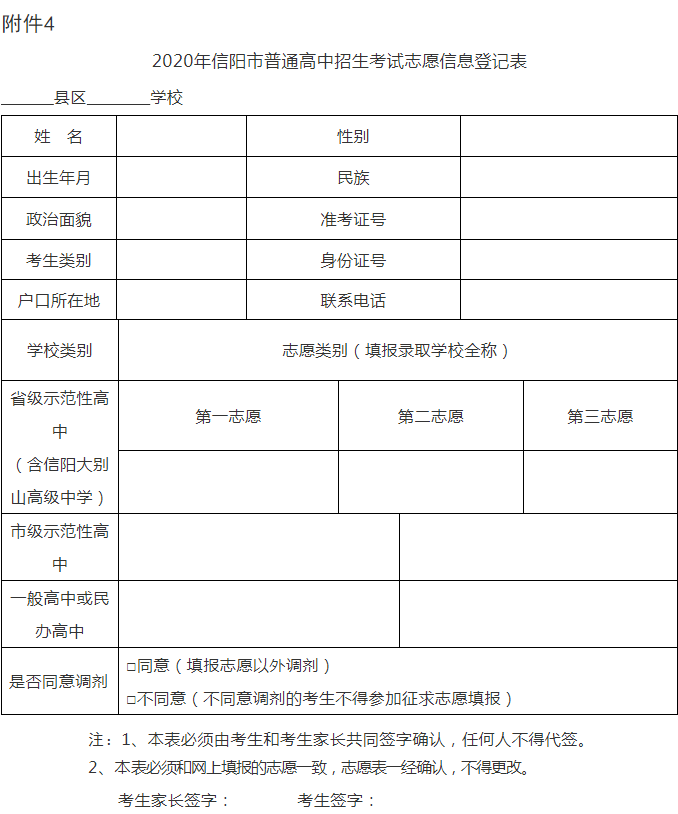 附件4

2020年信阳市普通高中招生考试志愿信息登记表

______县区________学校

| 姓　名 | | 性别 | |
|---|---|---|---|
| 出生年月 | | 民族 | |
| 政治面貌 | | 准考证号 | |
| 考生类别 | | 身份证号 | |
| 户口所在地 | | 联系电话 | |

| 学校类别 | 志愿类别（填报录取学校全称） | | |
|---|---|---|---|
| 省级示范性高中（含信阳大别山高级中学） | 第一志愿 | 第二志愿 | 第三志愿 |
| | | | |
| 市级示范性高中 | | | |
| 一般高中或民办高中 | | | |
| 是否同意调剂 | □同意（填报志愿以外调剂） □不同意（不同意调剂的考生不得参加征求志愿填报） | | |

注：1、本表必须由考生和考生家长共同签字确认，任何人不得代签。

2、本表必须和网上填报的志愿一致，志愿表一经确认，不得更改。

考生家长签字：　　　　考生签字：